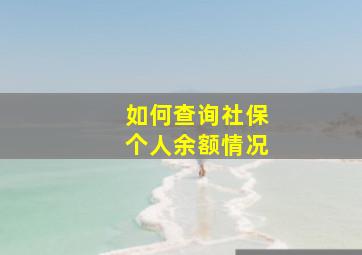 如何查询社保
个人余额情况